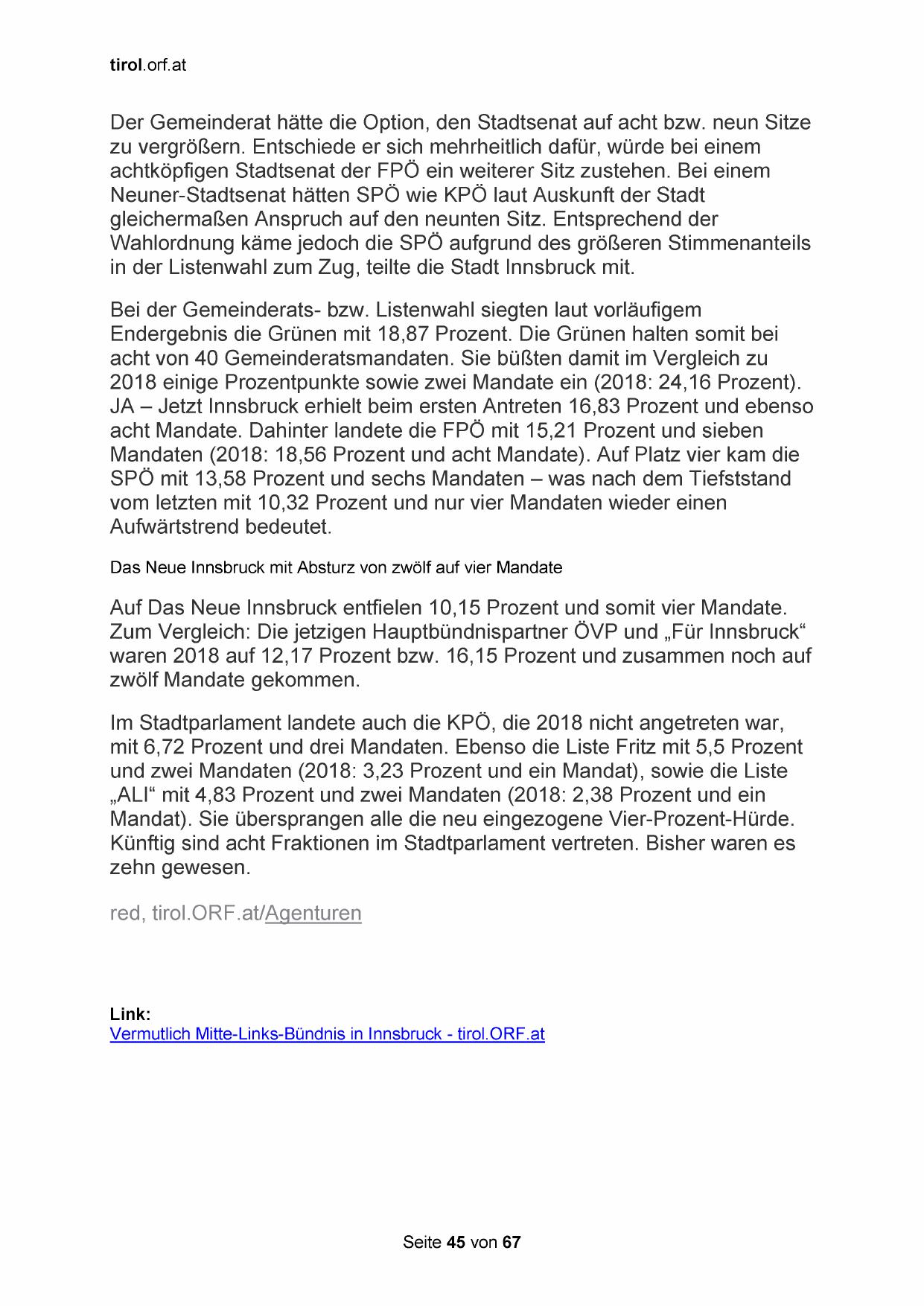 tirol.orf.at

Der Gemeinderat hätte die Option, den Stadtsenat auf acht bzw. neun Sitze zu vergrößern. Entschiede er sich mehrheitlich dafür, würde bei einem achtköpfigen Stadtsenat der FPÖ ein weiterer Sitz zustehen. Bei einem Neuner-Stadtsenat hätten SPÖ wie KPÖ laut Auskunft der Stadt gleichermaßen Anspruch auf den neunten Sitz. Entsprechend der Wahlordnung käme jedoch die SPÖ aufgrund des größeren Stimmenanteils in der Listenwahl zum Zug, teilte die Stadt Innsbruck mit.

Bei der Gemeinderats- bzw. Listenwahl siegten laut vorläufigem Endergebnis die Grünen mit 18,87 Prozent. Die Grünen halten somit bei acht von 40 Gemeinderatsmandaten. Sie büßten damit im Vergleich zu 2018 einige Prozentpunkte sowie zwei Mandate ein (2018: 24,16 Prozent). JA – Jetzt Innsbruck erhielt beim ersten Antreten 16,83 Prozent und ebenso acht Mandate. Dahinter landete die FPÖ mit 15,21 Prozent und sieben Mandaten (2018: 18,56 Prozent und acht Mandate). Auf Platz vier kam die SPÖ mit 13,58 Prozent und sechs Mandaten – was nach dem Tiefststand vom letzten mit 10,32 Prozent und nur vier Mandaten wieder einen Aufwärtstrend bedeutet.

Das Neue Innsbruck mit Absturz von zwölf auf vier Mandate

Auf Das Neue Innsbruck entfielen 10,15 Prozent und somit vier Mandate. Zum Vergleich: Die jetzigen Hauptbündnispartner ÖVP und „Für Innsbruck“ waren 2018 auf 12,17 Prozent bzw. 16,15 Prozent und zusammen noch auf zwölf Mandate gekommen.

Im Stadtparlament landete auch die KPÖ, die 2018 nicht angetreten war, mit 6,72 Prozent und drei Mandaten. Ebenso die Liste Fritz mit 5,5 Prozent und zwei Mandaten (2018: 3,23 Prozent und ein Mandat), sowie die Liste „ALI“ mit 4,83 Prozent und zwei Mandaten (2018: 2,38 Prozent und ein Mandat). Sie übersprangen alle die neu eingezogene Vier-Prozent-Hürde. Künftig sind acht Fraktionen im Stadtparlament vertreten. Bisher waren es zehn gewesen.

red, tirol.ORF.at/Agenturen

Link:
Vermutlich Mitte-Links-Bündnis in Innsbruck - tirol.ORF.at

Seite 45 von 67